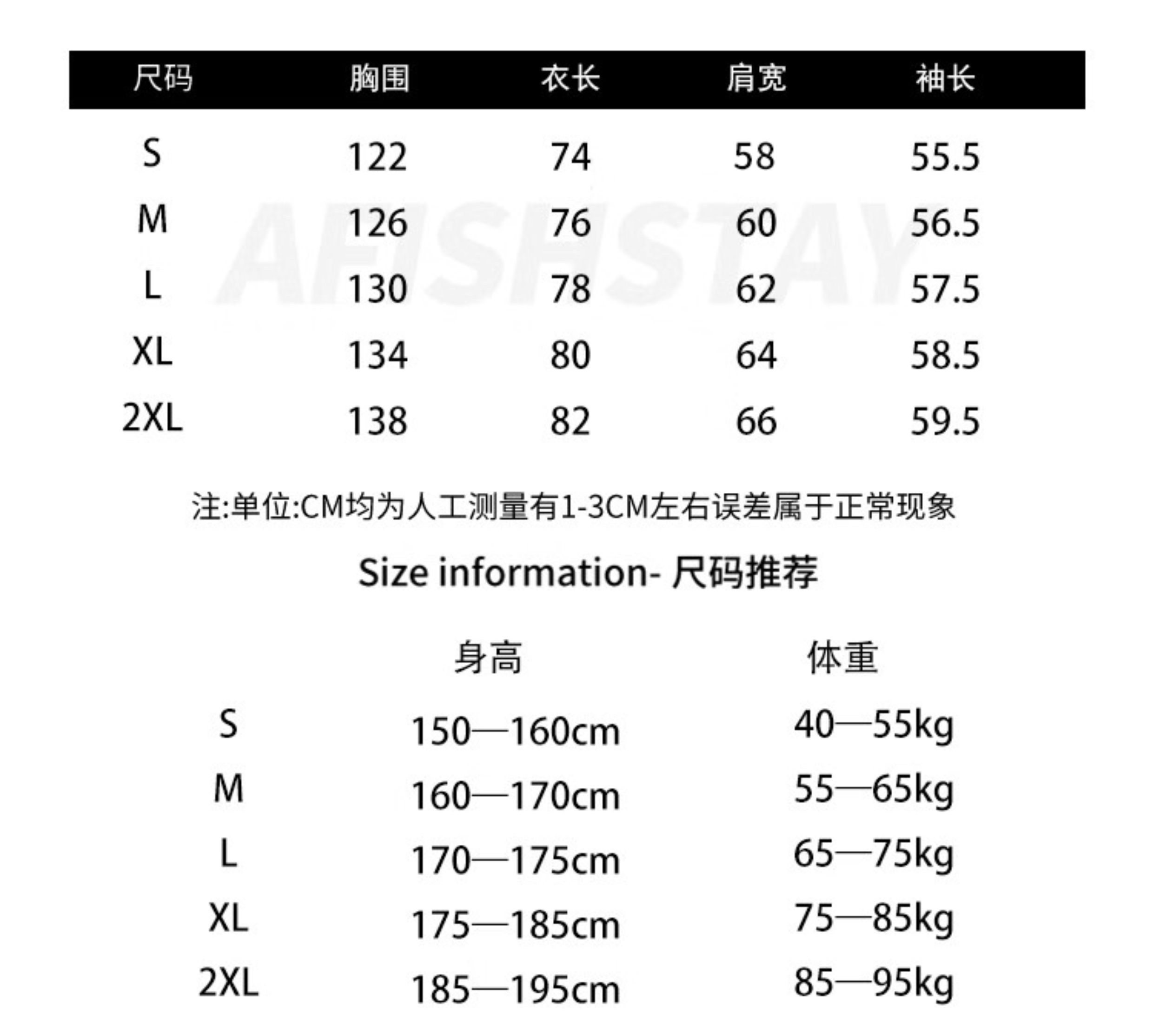 | 尺码 | 胸围 | 衣长 | 肩宽 | 袖长 |
|---|---|---|---|---|
| S | 122 | 74 | 58 | 55.5 |
| M | 126 | 76 | 60 | 56.5 |
| L | 130 | 78 | 62 | 57.5 |
| XL | 134 | 80 | 64 | 58.5 |
| 2XL | 138 | 82 | 66 | 59.5 |

AFISHSTAY

注:单位:CM均为人工测量有1-3CM左右误差属于正常现象

Size information- 尺码推荐

| | 身高 | 体重 |
|---|---|---|
| S | 150—160cm | 40—55kg |
| M | 160—170cm | 55—65kg |
| L | 170—175cm | 65—75kg |
| XL | 175—185cm | 75—85kg |
| 2XL | 185—195cm | 85—95kg |